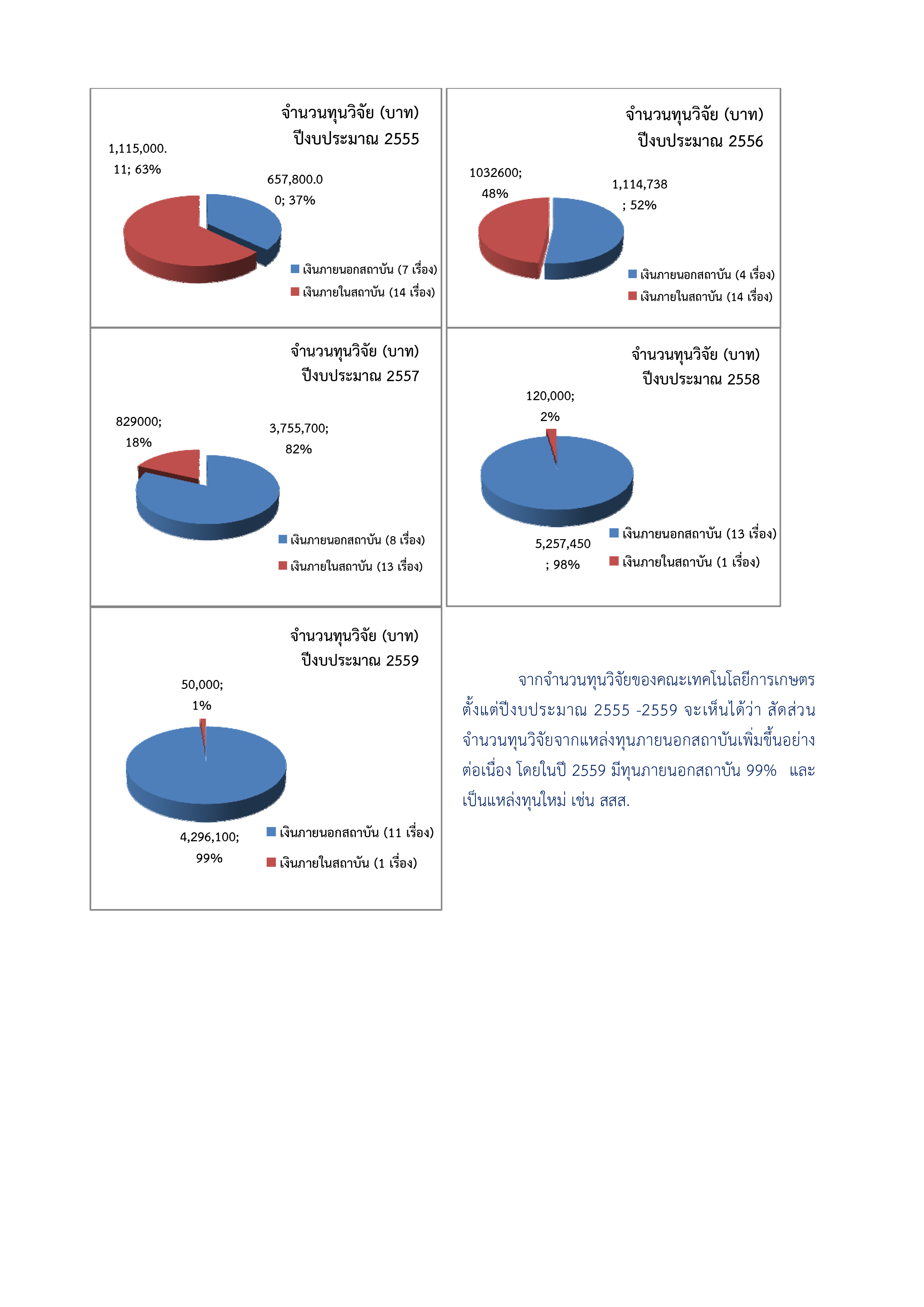 จำนวนทุนวิจัย (บาท)
ปีงบประมาณ 2555

1,115,000.11; 63%

657,800.00; 37%

เงินภายนอกสถาบัน (7 เรื่อง)
เงินภายในสถาบัน (14 เรื่อง)

จำนวนทุนวิจัย (บาท)
ปีงบประมาณ 2556

1032600; 48%

1,114,738; 52%

เงินภายนอกสถาบัน (4 เรื่อง)
เงินภายในสถาบัน (14 เรื่อง)

จำนวนทุนวิจัย (บาท)
ปีงบประมาณ 2557

829000; 18%

3,755,700; 82%

เงินภายนอกสถาบัน (8 เรื่อง)
เงินภายในสถาบัน (13 เรื่อง)

จำนวนทุนวิจัย (บาท)
ปีงบประมาณ 2558

120,000; 2%

5,257,450; 98%

เงินภายนอกสถาบัน (13 เรื่อง)
เงินภายในสถาบัน (1 เรื่อง)

จำนวนทุนวิจัย (บาท)
ปีงบประมาณ 2559

50,000; 1%

4,296,100; 99%

เงินภายนอกสถาบัน (11 เรื่อง)
เงินภายในสถาบัน (1 เรื่อง)

จากจำนวนทุนวิจัยของคณะเทคโนโลยีการเกษตร ตั้งแต่ปีงบประมาณ 2555 -2559 จะเห็นได้ว่า สัดส่วนจำนวนทุนวิจัยจากแหล่งทุนภายนอกสถาบันเพิ่มขึ้นอย่างต่อเนื่อง โดยในปี 2559 มีทุนภายนอกสถาบัน 99% และเป็นแหล่งทุนใหม่ เช่น สสส.